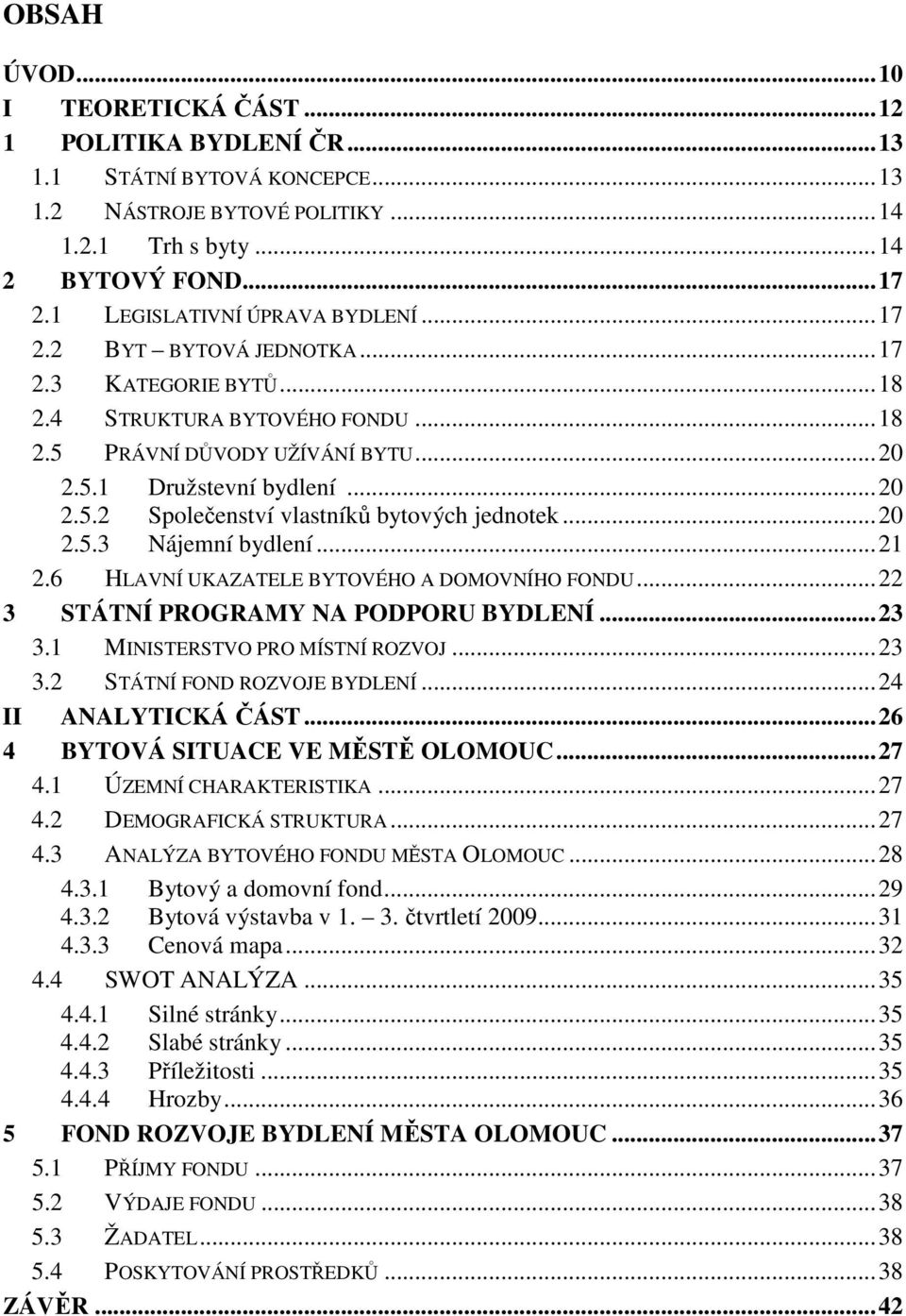 OBSAH

ÚVOD...10
I TEORETICKÁ ČÁST...12
1 POLITIKA BYDLENÍ ČR...13
1.1 STÁTNÍ BYTOVÁ KONCEPCE...13
1.2 NÁSTROJE BYTOVÉ POLITIKY...14
1.2.1 Trh s byty...14
2 BYTOVÝ FOND...17
2.1 LEGISLATIVNÍ ÚPRAVA BYDLENÍ...17
2.2 BYT – BYTOVÁ JEDNOTKA...17
2.3 KATEGORIE BYTŮ...18
2.4 STRUKTURA BYTOVÉHO FONDU...18
2.5 PRÁVNÍ DŮVODY UŽÍVÁNÍ BYTU...20
2.5.1 Družstevní bydlení...20
2.5.2 Společenství vlastníků bytových jednotek...20
2.5.3 Nájemní bydlení...21
2.6 HLAVNÍ UKAZATELE BYTOVÉHO A DOMOVNÍHO FONDU...22
3 STÁTNÍ PROGRAMY NA PODPORU BYDLENÍ...23
3.1 MINISTERSTVO PRO MÍSTNÍ ROZVOJ...23
3.2 STÁTNÍ FOND ROZVOJE BYDLENÍ...24
II ANALYTICKÁ ČÁST...26
4 BYTOVÁ SITUACE VE MĚSTĚ OLOMOUC...27
4.1 ÚZEMNÍ CHARAKTERISTIKA...27
4.2 DEMOGRAFICKÁ STRUKTURA...27
4.3 ANALÝZA BYTOVÉHO FONDU MĚSTA OLOMOUC...28
4.3.1 Bytový a domovní fond...29
4.3.2 Bytová výstavba v 1. – 3. čtvrtletí 2009...31
4.3.3 Cenová mapa...32
4.4 SWOT ANALÝZA...35
4.4.1 Silné stránky...35
4.4.2 Slabé stránky...35
4.4.3 Příležitosti...35
4.4.4 Hrozby...36
5 FOND ROZVOJE BYDLENÍ MĚSTA OLOMOUC...37
5.1 PŘÍJMY FONDU...37
5.2 VÝDAJE FONDU...38
5.3 ŽADATEL...38
5.4 POSKYTOVÁNÍ PROSTŘEDKŮ...38
ZÁVĚR...42